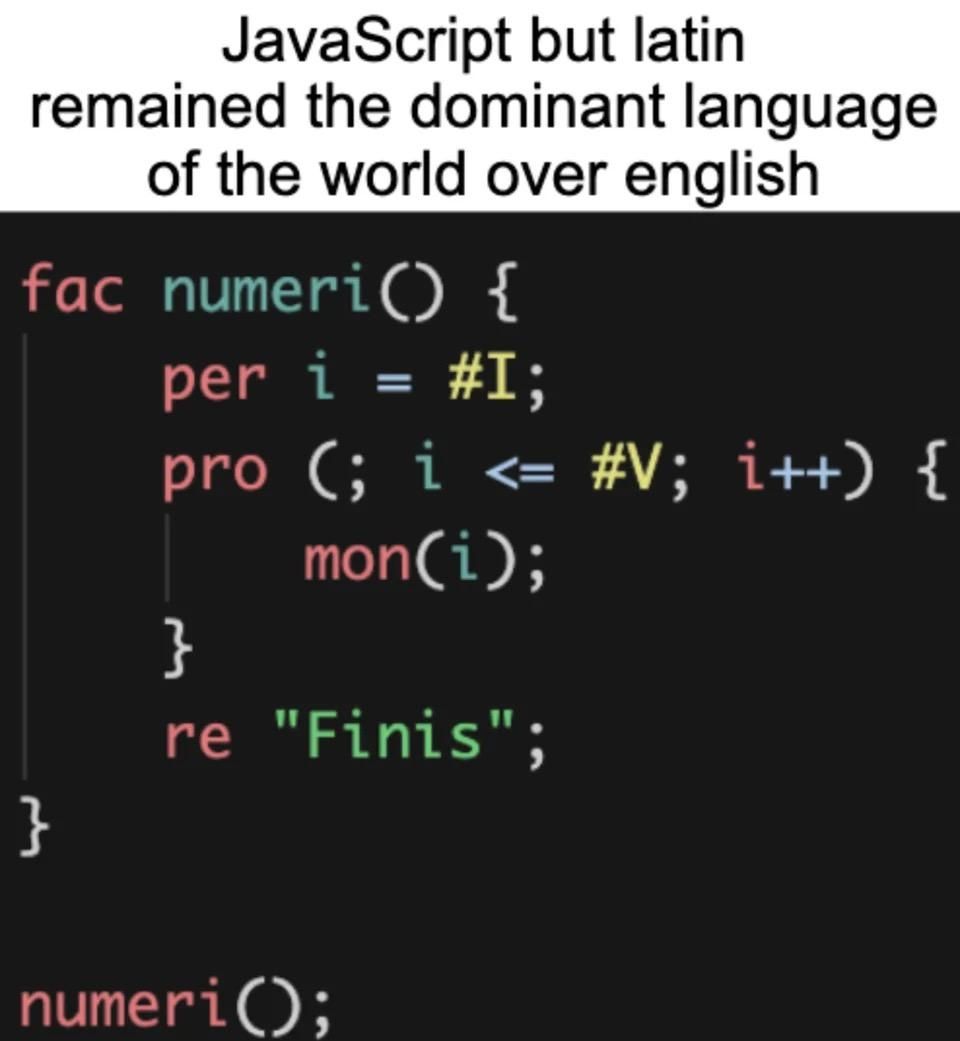 JavaScript but latin remained the dominant language of the world over english

fac numeri() {
    per i = #I;
    pro (; i <= #V; i++) {
        mon(i);
    }
    re "Finis";
}

numeri();